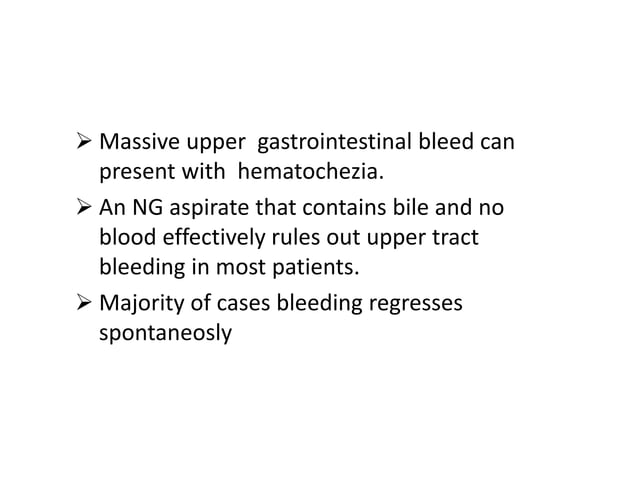 ➢ Massive upper gastrointestinal bleed can present with hematochezia.

➢ An NG aspirate that contains bile and no blood effectively rules out upper tract bleeding in most patients.

➢ Majority of cases bleeding regresses spontaneosly